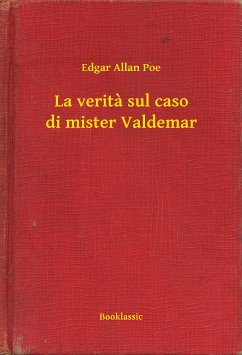 Edgar Allan Poe

La verità sul caso di mister Valdemar

Booklassic